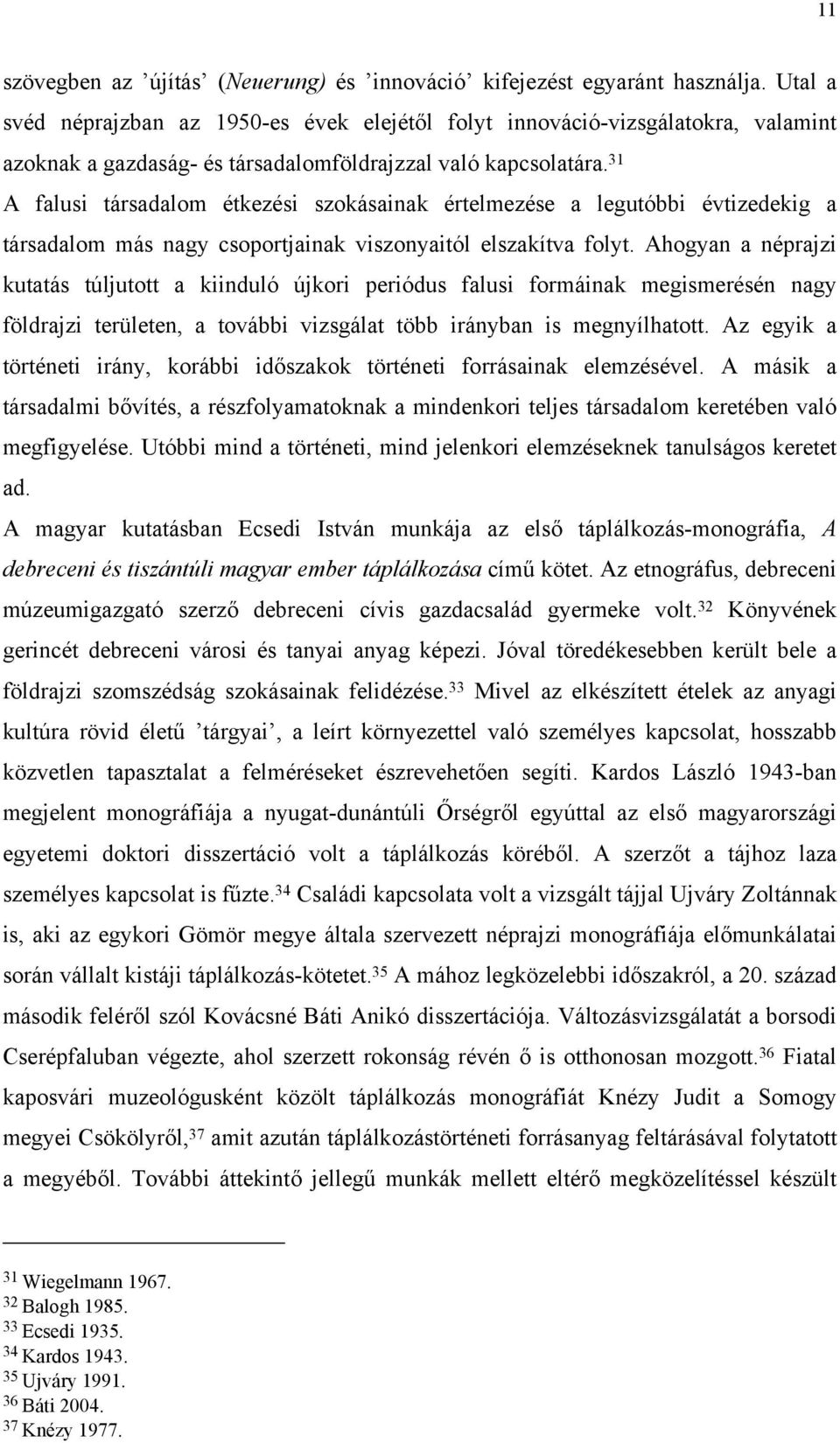 11

szövegben az ’újítás’ (Neuerung) és ’innováció’ kifejezést egyaránt használja. Utal a svéd néprajzban az 1950-es évek elejétől folyt innováció-vizsgálatokra, valamint azoknak a gazdaság- és társadalomföldrajzzal való kapcsolatára.$^{31}$
A falusi társadalom étkezési szokásainak értelmezése a legutóbbi évtizedekig a társadalom más nagy csoportjainak viszonyaitól elszakítva folyt. Ahogyan a néprajzi kutatás túljutott a kiinduló újkori periódus falusi formáinak megismerésén nagy földrajzi területen, a további vizsgálat több irányban is megnyílhatott. Az egyik a történeti irány, korábbi időszakok történeti forrásainak elemzésével. A másik a társadalmi bővítés, a részfolyamatoknak a mindenkori teljes társadalom keretében való megfigyelése. Utóbbi mind a történeti, mind jelenkori elemzéseknek tanulságos keretet ad.
A magyar kutatásban Ecsedi István munkája az első táplálkozás-monográfia, A debreceni és tiszántúli magyar ember táplálkozása című kötet. Az etnográfus, debreceni múzeumigazgató szerző debreceni cívis gazdacsalád gyermeke volt.$^{32}$ Könyvének gerincét debreceni városi és tanyai anyag képezi. Jóval töredékesebben került bele a földrajzi szomszédság szokásainak felidézése.$^{33}$ Mivel az elkészített ételek az anyagi kultúra rövid életű ’tárgyai’, a leírt környezettel való személyes kapcsolat, hosszabb közvetlen tapasztalat a felméréseket észrevehetően segíti. Kardos László 1943-ban megjelent monográfiája a nyugat-dunántúli Őrségről egyúttal az első magyarországi egyetemi doktori disszertáció volt a táplálkozás köréből. A szerzőt a tájhoz laza személyes kapcsolat is fűzte.$^{34}$ Családi kapcsolata volt a vizsgált tájjal Ujváry Zoltánnak is, aki az egykori Gömör megye általa szervezett néprajzi monográfiája előmunkálatai során vállalt kistáji táplálkozás-kötetet.$^{35}$ A mához legközelebbi időszakról, a 20. század második feléről szól Kovácsné Báti Anikó disszertációja. Változásvizsgálatát a borsodi Cserépfaluban végezte, ahol szerzett rokonság révén ő is otthonosan mozgott.$^{36}$ Fiatal kaposvári muzeológusként közölt táplálkozás monográfiát Knézy Judit a Somogy megyei Csökölyről,$^{37}$ amit azután táplálkozástörténeti forrásanyag feltárásával folytatott a megyéből. További áttekintő jellegű munkák mellett eltérő megközelítéssel készült

$^{31}$ Wiegelmann 1967.
$^{32}$ Balogh 1985.
$^{33}$ Ecsedi 1935.
$^{34}$ Kardos 1943.
$^{35}$ Ujváry 1991.
$^{36}$ Báti 2004.
$^{37}$ Knézy 1977.